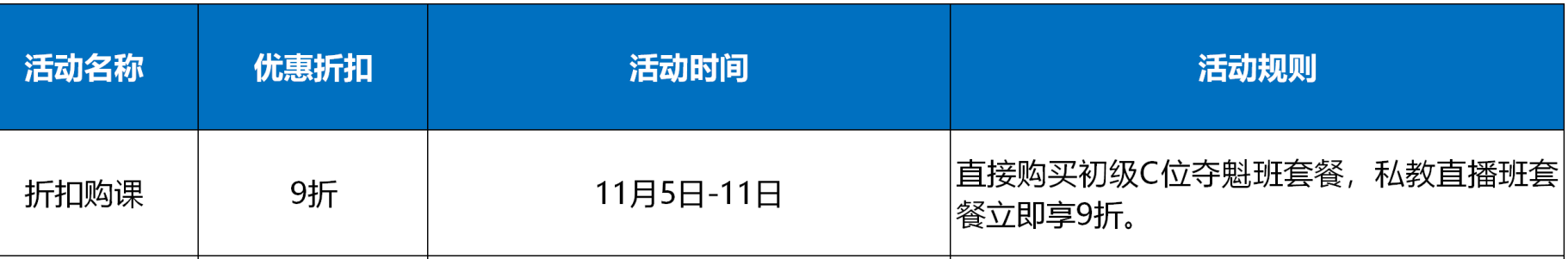 | 活动名称 | 优惠折扣 | 活动时间 | 活动规则 |
|---|---|---|---|
| 折扣购课 | 9折 | 11月5日-11日 | 直接购买初级C位夺魁班套餐，私教直播班套餐立即享9折。 |